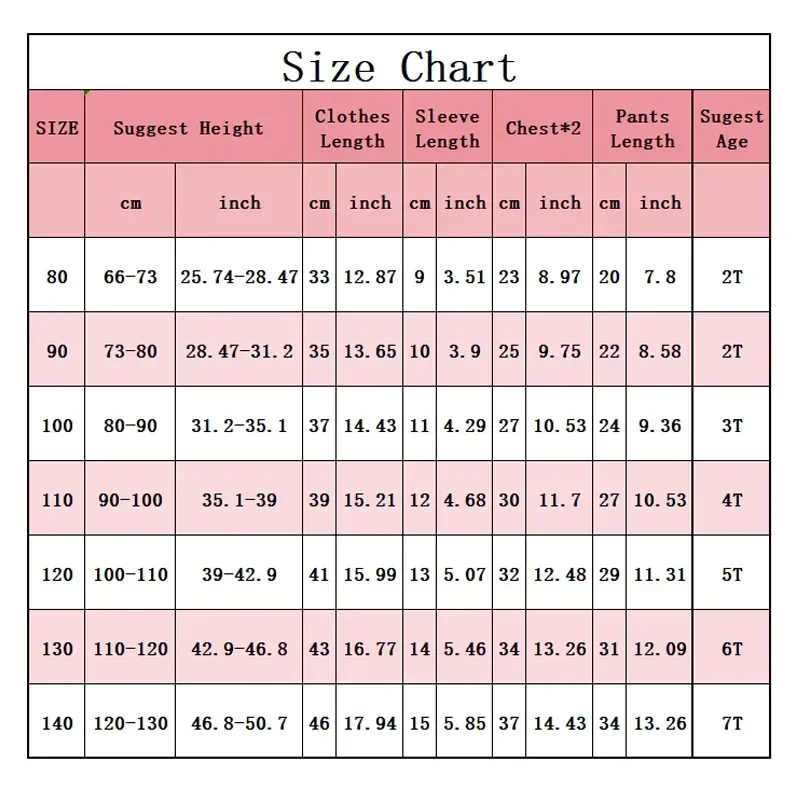 Size Chart

| SIZE | Suggest Height | | Clothes Length | | Sleeve Length | | Chest*2 | | Pants Length | | Sugest Age |
|---|---|---|---|---|---|---|---|---|---|---|---|
| | cm | inch | cm | inch | cm | inch | cm | inch | cm | inch | |
| 80 | 66-73 | 25.74-28.47 | 33 | 12.87 | 9 | 3.51 | 23 | 8.97 | 20 | 7.8 | 2T |
| 90 | 73-80 | 28.47-31.2 | 35 | 13.65 | 10 | 3.9 | 25 | 9.75 | 22 | 8.58 | 2T |
| 100 | 80-90 | 31.2-35.1 | 37 | 14.43 | 11 | 4.29 | 27 | 10.53 | 24 | 9.36 | 3T |
| 110 | 90-100 | 35.1-39 | 39 | 15.21 | 12 | 4.68 | 30 | 11.7 | 27 | 10.53 | 4T |
| 120 | 100-110 | 39-42.9 | 41 | 15.99 | 13 | 5.07 | 32 | 12.48 | 29 | 11.31 | 5T |
| 130 | 110-120 | 42.9-46.8 | 43 | 16.77 | 14 | 5.46 | 34 | 13.26 | 31 | 12.09 | 6T |
| 140 | 120-130 | 46.8-50.7 | 46 | 17.94 | 15 | 5.85 | 37 | 14.43 | 34 | 13.26 | 7T |